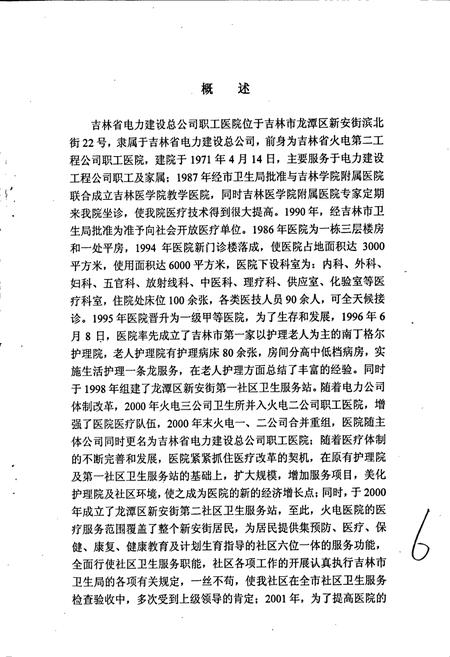 概　述

吉林省电力建设总公司职工医院位于吉林市龙潭区新安街滨北街22号，隶属于吉林省电力建设总公司，前身为吉林省火电第二工程公司职工医院，建院于1971年4月14日，主要服务于电力建设工程公司职工及家属；1987年经市卫生局批准与吉林学院附属医院联合成立吉林医学院教学医院，同时吉林医学院附属医院专家定期来我院坐诊，使我院医疗技术得到很大提高。1990年，经吉林市卫生局批准为准予向社会开放医疗单位。1986年医院为一栋三层楼房和一处平房，1994年医院新门诊楼落成，使医院占地面积达3000平方米，使用面积达6000平方米，医院下设科室为：内科、外科、妇科、五官科、放射线科、中医科、理疗科、供应室、化验室等医疗科室，住院处床位100余张，各类医技人员90余人，可全天候接诊。1995年医院晋升为一级甲等医院，为了生存和发展，1996年6月8日，医院率先成立了吉林市第一家以护理老人为主的南丁格尔护理院，老人护理院有护理病床80余张，房间分高中低档病房，实施生活护理一条龙服务，在老人护理方面总结了丰富的经验。同时于1998年组建了龙潭区新安街第一社区卫生服务站。随着电力公司体制改革，2000年火电三公司卫生所并入火电二公司职工医院，增强了医院医疗队伍，2000年末火电一、二公司合并重组，医院随主体公司同时更名为吉林省电力建设总公司职工医院；随着医疗体制的不断完善和发展，医院紧紧抓住医疗改革的契机，在原有护理院及第一社区卫生服务站的基础上，扩大规模，增加服务项目，美化护理院及社区环境，使之成为医院的新的经济增长点；同时，于2000年成立了龙潭区新安街第二社区卫生服务站，至此，火电医院的医疗服务范围覆盖了整个新安街居民，为居民提供集预防、医疗、保健、康复、健康教育及计划生育指导的社区六位一体的服务功能，全面行使社区卫生服务职能，社区各项工作的开展认真执行吉林市卫生局的各项有关规定，一丝不苟，使我社区在全市社区卫生服务检查验收中，多次受到上级领导的肯定；2001年，为了提高医院的

6